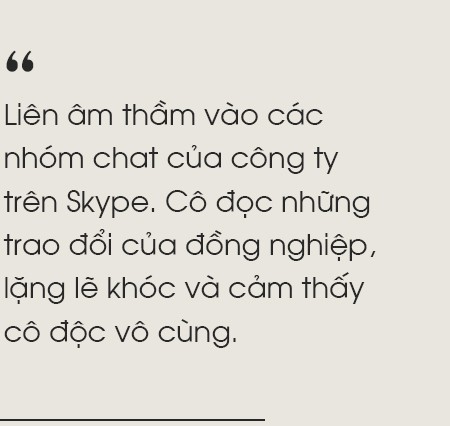 “

Liên âm thầm vào các nhóm chat của công ty trên Skype. Cô đọc những trao đổi của đồng nghiệp, lặng lẽ khóc và cảm thấy cô độc vô cùng.